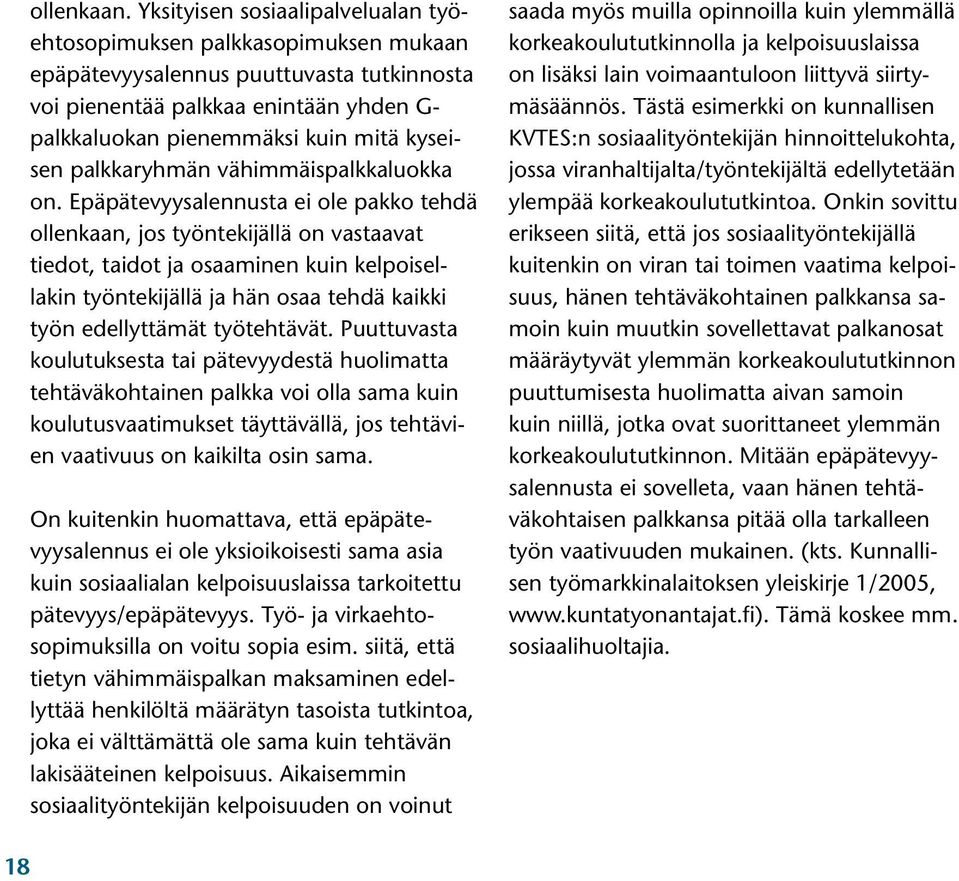 ollenkaan. Yksityisen sosiaalipalvelualan työehtosopimuksen palkkasopimuksen mukaan epäpätevyysalennus puuttuvasta tutkinnosta voi pienentää palkkaa enintään yhden G-palkkaluokan pienemmäksi kuin mitä kyseisen palkkaryhmän vähimmäispalkkaluokka on. Epäpätevyysalennusta ei ole pakko tehdä ollenkaan, jos työntekijällä on vastaavat tiedot, taidot ja osaaminen kuin kelpoisellakin työntekijällä ja hän osaa tehdä kaikki työn edellyttämät työtehtävät. Puuttuvasta koulutuksesta tai pätevyydestä huolimatta tehtäväkohtainen palkka voi olla sama kuin koulutusvaatimukset täyttävällä, jos tehtävien vaativuus on kaikilta osin sama.

On kuitenkin huomattava, että epäpätevyysalennus ei ole yksioikoisesti sama asia kuin sosiaalialan kelpoisuuslaissa tarkoitettu pätevyys/epäpätevyys. Työ- ja virkaehtosopimuksilla on voitu sopia esim. siitä, että tietyn vähimmäispalkan maksaminen edellyttää henkilöltä määrätyn tasoista tutkintoa, joka ei välttämättä ole sama kuin tehtävän lakisääteinen kelpoisuus. Aikaisemmin sosiaalityöntekijän kelpoisuuden on voinut saada myös muilla opinnoilla kuin ylemmällä korkeakoulututkinnolla ja kelpoisuuslaissa on lisäksi lain voimaantuloon liittyvä siirtymäsäännös. Tästä esimerkki on kunnallisen KVTES:n sosiaalityöntekijän hinnoittelukohta, jossa viranhaltijalta/työntekijältä edellytetään ylempää korkeakoulututkintoa. Onkin sovittu erikseen siitä, että jos sosiaalityöntekijällä kuitenkin on viran tai toimen vaatima kelpoisuus, hänen tehtäväkohtainen palkkansa samoin kuin muutkin sovellettavat palkanosat määräytyvät ylemmän korkeakoulututkinnon puuttumisesta huolimatta aivan samoin kuin niillä, jotka ovat suorittaneet ylemmän korkeakoulututkinnon. Mitään epäpätevyysalennusta ei sovelleta, vaan hänen tehtäväkohtaisen palkkansa pitää olla tarkalleen työn vaativuuden mukainen. (kts. Kunnallisen työmarkkinalaitoksen yleiskirje 1/2005, www.kuntatyonantajat.fi). Tämä koskee mm. sosiaalihuoltajia.

18